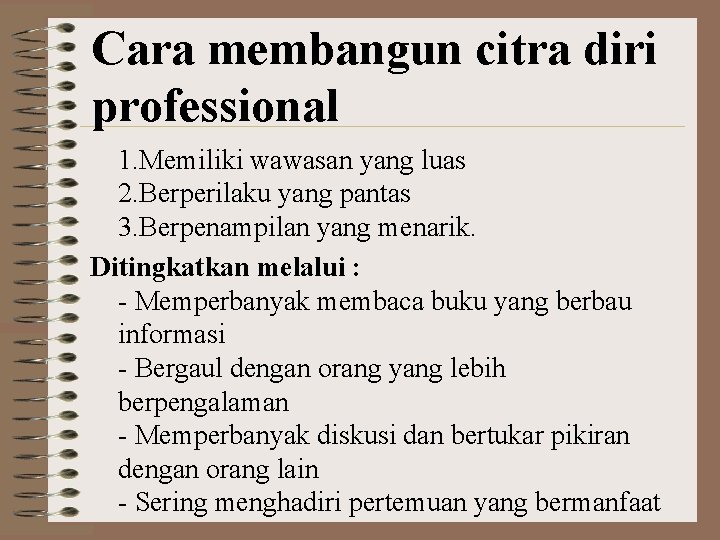 Cara membangun citra diri professional

1.Memiliki wawasan yang luas
2.Berperilaku yang pantas
3.Berpenampilan yang menarik.

Ditingkatkan melalui :
- Memperbanyak membaca buku yang berbau informasi
- Bergaul dengan orang yang lebih berpengalaman
- Memperbanyak diskusi dan bertukar pikiran dengan orang lain
- Sering menghadiri pertemuan yang bermanfaat